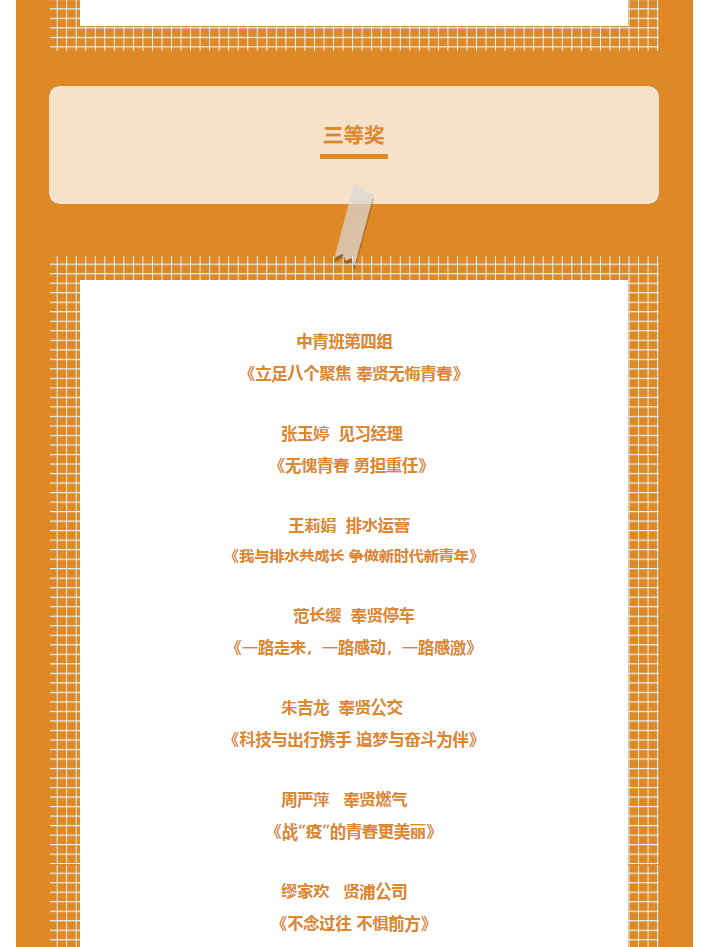 三等奖

中青班第四组
《立足八个聚焦 奉贤无悔青春》

张玉婷 见习经理
《无愧青春 勇担重任》

王莉娟 排水运营
《我与排水共成长 争做新时代新青年》

范长缨 奉贤停车
《一路走来，一路感动，一路感激》

朱吉龙 奉贤公交
《科技与出行携手 追梦与奋斗为伴》

周严萍 奉贤燃气
《战“疫”的青春更美丽》

缪家欢 贤浦公司
《不念过往 不惧前方》